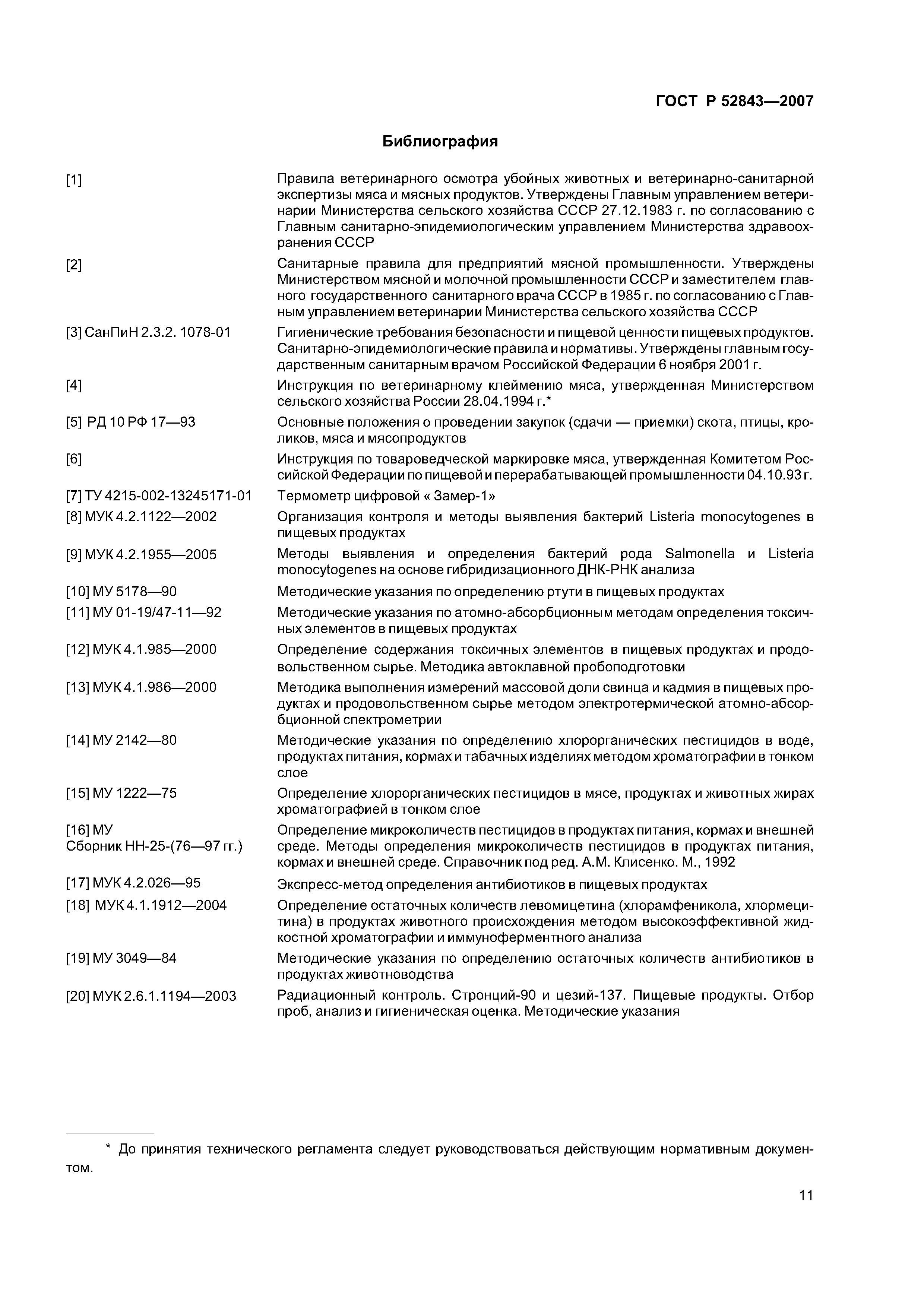 ГОСТ Р 52843—2007

Библиография

[1] Правила ветеринарного осмотра убойных животных и ветеринарно-санитарной экспертизы мяса и мясных продуктов. Утверждены Главным управлением ветеринарии Министерства сельского хозяйства СССР 27.12.1983 г. по согласованию с Главным санитарно-эпидемиологическим управлением Министерства здравоохранения СССР

[2] Санитарные правила для предприятий мясной промышленности. Утверждены Министерством мясной и молочной промышленности СССР и заместителем главного государственного санитарного врача СССР в 1985 г. по согласованию с Главным управлением ветеринарии Министерства сельского хозяйства СССР

[3] СанПиН 2.3.2. 1078-01 Гигиенические требования безопасности и пищевой ценности пищевых продуктов. Санитарно-эпидемиологические правила и нормативы. Утверждены главным государственным санитарным врачом Российской Федерации 6 ноября 2001 г.

[4] Инструкция по ветеринарному клеймению мяса, утвержденная Министерством сельского хозяйства России 28.04.1994 г.*

[5] РД 10 РФ 17—93 Основные положения о проведении закупок (сдачи — приемки) скота, птицы, кроликов, мяса и мясопродуктов

[6] Инструкция по товароведческой маркировке мяса, утвержденная Комитетом Российской Федерации по пищевой и перерабатывающей промышленности 04.10.93 г.

[7] ТУ 4215-002-13245171-01 Термометр цифровой « Замер-1»

[8] МУК 4.2.1122—2002 Организация контроля и методы выявления бактерий Listeria monocytogenes в пищевых продуктах

[9] МУК 4.2.1955—2005 Методы выявления и определения бактерий рода Salmonella и Listeria monocytogenes на основе гибридизационного ДНК-РНК анализа

[10] МУ 5178—90 Методические указания по определению ртути в пищевых продуктах

[11] МУ 01-19/47-11—92 Методические указания по атомно-абсорбционным методам определения токсичных элементов в пищевых продуктах

[12] МУК 4.1.985—2000 Определение содержания токсичных элементов в пищевых продуктах и продовольственном сырье. Методика автоклавной пробоподготовки

[13] МУК 4.1.986—2000 Методика выполнения измерений массовой доли свинца и кадмия в пищевых продуктах и продовольственном сырье методом электротермической атомно-абсорбционной спектрометрии

[14] МУ 2142—80 Методические указания по определению хлорорганических пестицидов в воде, продуктах питания, кормах и табачных изделиях методом хроматографии в тонком слое

[15] МУ 1222—75 Определение хлорорганических пестицидов в мясе, продуктах и животных жирах хроматографией в тонком слое

[16] МУ Сборник НН-25-(76—97 гг.) Определение микроколичеств пестицидов в продуктах питания, кормах и внешней среде. Методы определения микроколичеств пестицидов в продуктах питания, кормах и внешней среде. Справочник под ред. А.М. Клисенко. М., 1992

[17] МУК 4.2.026—95 Экспресс-метод определения антибиотиков в пищевых продуктах

[18] МУК 4.1.1912—2004 Определение остаточных количеств левомицетина (хлорамфеникола, хлормецитина) в продуктах животного происхождения методом высокоэффективной жидкостной хроматографии и иммуноферментного анализа

[19] МУ 3049—84 Методические указания по определению остаточных количеств антибиотиков в продуктах животноводства

[20] МУК 2.6.1.1194—2003 Радиационный контроль. Стронций-90 и цезий-137. Пищевые продукты. Отбор проб, анализ и гигиеническая оценка. Методические указания

* До принятия технического регламента следует руководствоваться действующим нормативным документом.

11